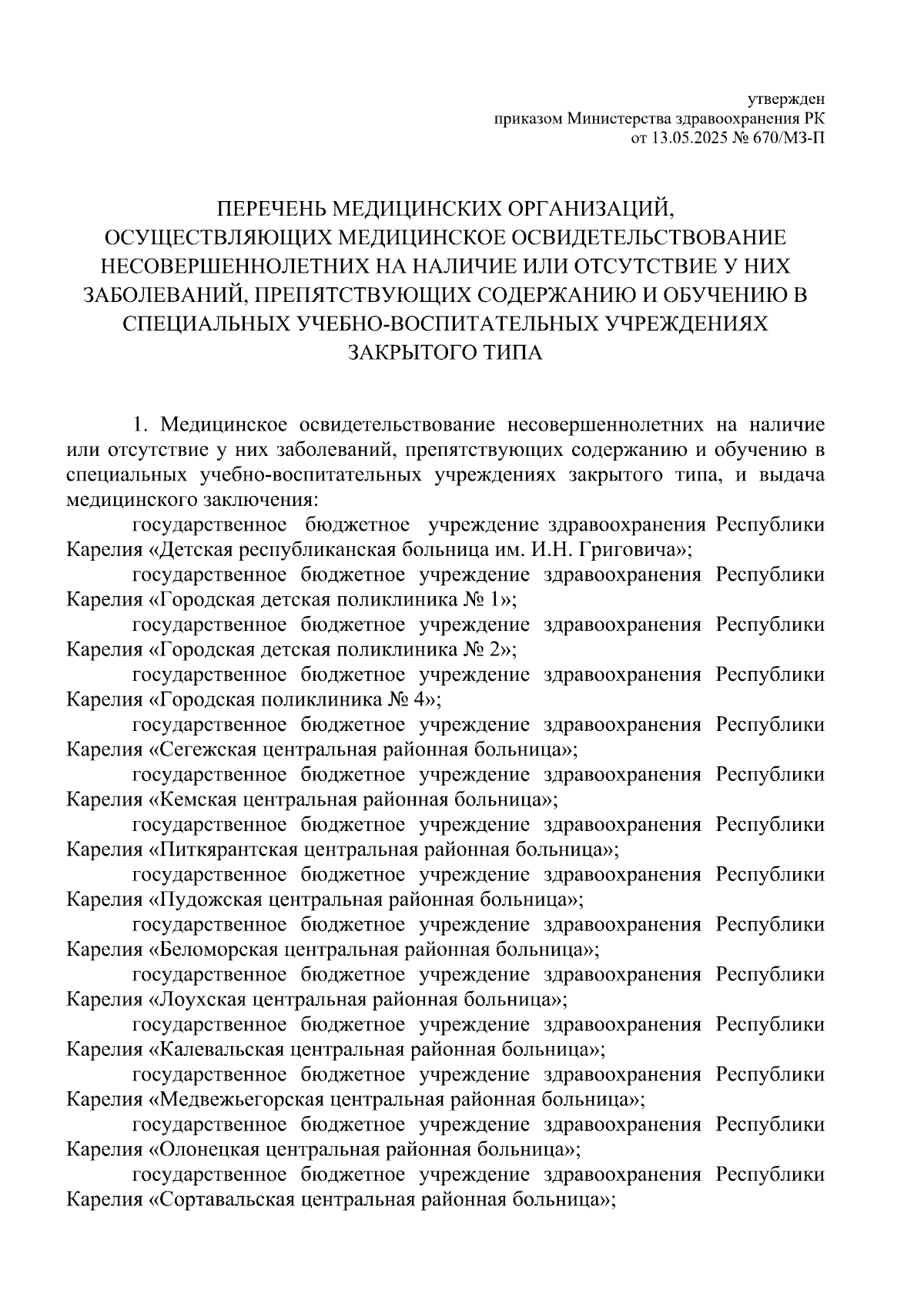 утвержден
приказом Министерства здравоохранения РК
от 13.05.2025 № 670/МЗ-П

ПЕРЕЧЕНЬ МЕДИЦИНСКИХ ОРГАНИЗАЦИЙ, ОСУЩЕСТВЛЯЮЩИХ МЕДИЦИНСКОЕ ОСВИДЕТЕЛЬСТВОВАНИЕ НЕСОВЕРШЕННОЛЕТНИХ НА НАЛИЧИЕ ИЛИ ОТСУТСТВИЕ У НИХ ЗАБОЛЕВАНИЙ, ПРЕПЯТСТВУЮЩИХ СОДЕРЖАНИЮ И ОБУЧЕНИЮ В СПЕЦИАЛЬНЫХ УЧЕБНО-ВОСПИТАТЕЛЬНЫХ УЧРЕЖДЕНИЯХ ЗАКРЫТОГО ТИПА

1. Медицинское освидетельствование несовершеннолетних на наличие или отсутствие у них заболеваний, препятствующих содержанию и обучению в специальных учебно-воспитательных учреждениях закрытого типа, и выдача медицинского заключения:

государственное бюджетное учреждение здравоохранения Республики Карелия «Детская республиканская больница им. И.Н. Григовича»;

государственное бюджетное учреждение здравоохранения Республики Карелия «Городская детская поликлиника № 1»;

государственное бюджетное учреждение здравоохранения Республики Карелия «Городская детская поликлиника № 2»;

государственное бюджетное учреждение здравоохранения Республики Карелия «Городская поликлиника № 4»;

государственное бюджетное учреждение здравоохранения Республики Карелия «Сегежская центральная районная больница»;

государственное бюджетное учреждение здравоохранения Республики Карелия «Кемская центральная районная больница»;

государственное бюджетное учреждение здравоохранения Республики Карелия «Питкярантская центральная районная больница»;

государственное бюджетное учреждение здравоохранения Республики Карелия «Пудожская центральная районная больница»;

государственное бюджетное учреждение здравоохранения Республики Карелия «Беломорская центральная районная больница»;

государственное бюджетное учреждение здравоохранения Республики Карелия «Лоухская центральная районная больница»;

государственное бюджетное учреждение здравоохранения Республики Карелия «Калевальская центральная районная больница»;

государственное бюджетное учреждение здравоохранения Республики Карелия «Медвежьегорская центральная районная больница»;

государственное бюджетное учреждение здравоохранения Республики Карелия «Олонецкая центральная районная больница»;

государственное бюджетное учреждение здравоохранения Республики Карелия «Сортавальская центральная районная больница»;